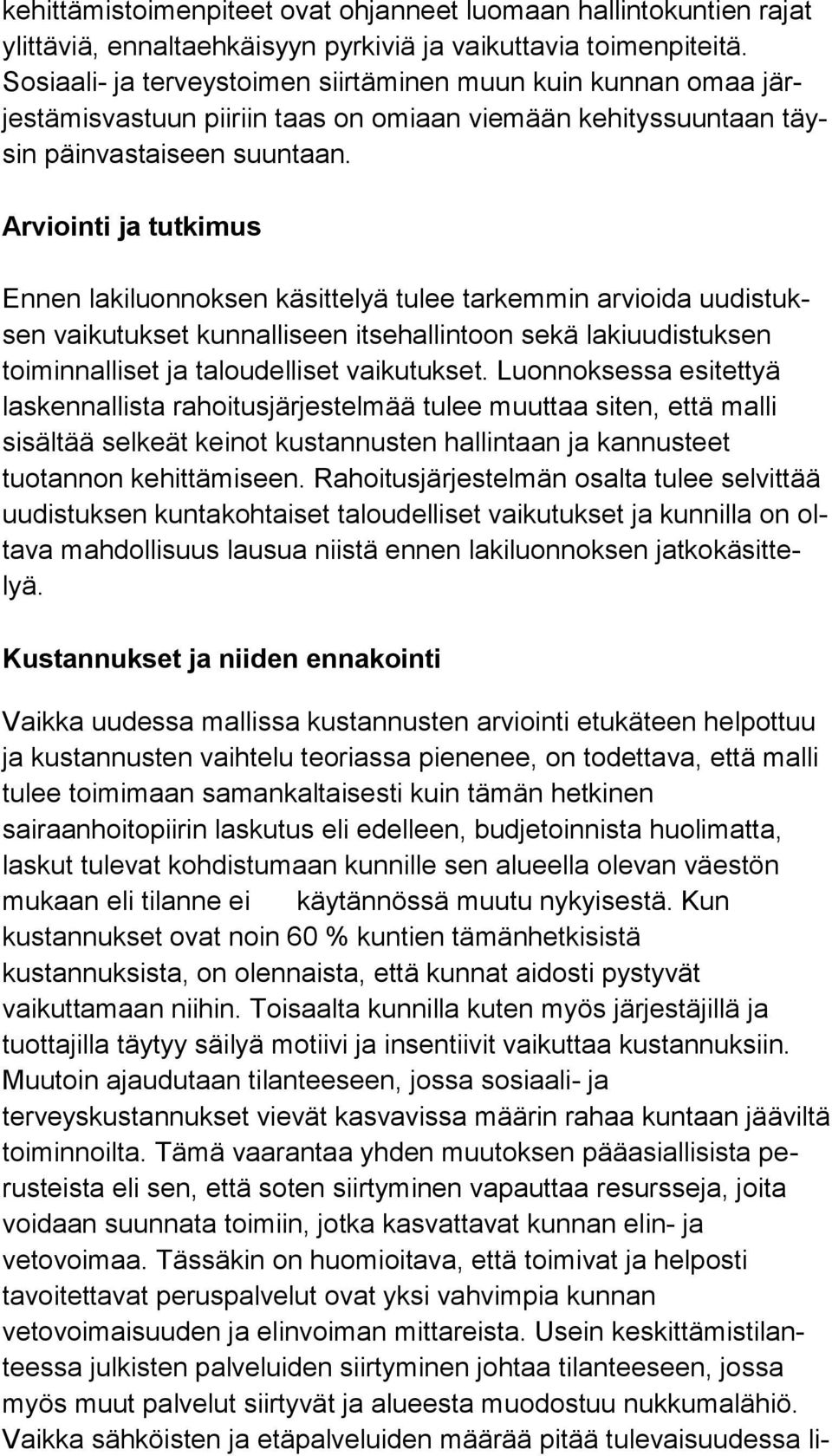 kehittämistoimenpiteet ovat ohjanneet luomaan hallintokuntien rajat ylittäviä, ennaltaehkäisyyn pyrkiviä ja vaikuttavia toimenpiteitä. Sosiaali- ja terveystoimen siirtäminen muun kuin kunnan omaa järjestämisvastuun piiriin taas on omiaan viemään kehityssuuntaan täysin päinvastaiseen suuntaan.

Arviointi ja tutkimus

Ennen lakiluonnoksen käsittelyä tulee tarkemmin arvioida uudistuksen vaikutukset kunnalliseen itsehallintoon sekä lakiuudistuksen toiminnalliset ja taloudelliset vaikutukset. Luonnoksessa esitettyä laskennallista rahoitusjärjestelmää tulee muuttaa siten, että malli sisältää selkeät keinot kustannusten hallintaan ja kannusteet tuotannon kehittämiseen. Rahoitusjärjestelmän osalta tulee selvittää uudistuksen kuntakohtaiset taloudelliset vaikutukset ja kunnilla on oltava mahdollisuus lausua niistä ennen lakiluonnoksen jatkokäsittelyä.

Kustannukset ja niiden ennakointi

Vaikka uudessa mallissa kustannusten arviointi etukäteen helpottuu ja kustannusten vaihtelu teoriassa pienenee, on todettava, että malli tulee toimimaan samankaltaisesti kuin tämän hetkinen sairaanhoitopiirin laskutus eli edelleen, budjetoinnista huolimatta, laskut tulevat kohdistumaan kunnille sen alueella olevan väestön mukaan eli tilanne ei käytännössä muutu nykyisestä. Kun kustannukset ovat noin 60 % kuntien tämänhetkisistä kustannuksista, on olennaista, että kunnat aidosti pystyvät vaikuttamaan niihin. Toisaalta kunnilla kuten myös järjestäjillä ja tuottajilla täytyy säilyä motiivi ja insentiivit vaikuttaa kustannuksiin. Muutoin ajaudutaan tilanteeseen, jossa sosiaali- ja terveyskustannukset vievät kasvavissa määrin rahaa kuntaan jääviltä toiminnoilta. Tämä vaarantaa yhden muutoksen pääasiallisista perusteista eli sen, että soten siirtyminen vapauttaa resursseja, joita voidaan suunnata toimiin, jotka kasvattavat kunnan elin- ja vetovoimaa. Tässäkin on huomioitava, että toimivat ja helposti tavoitettavat peruspalvelut ovat yksi vahvimpia kunnan vetovoimaisuuden ja elinvoiman mittareista. Usein keskittämistilanteessa julkisten palveluiden siirtyminen johtaa tilanteeseen, jossa myös muut palvelut siirtyvät ja alueesta muodostuu nukkumalähiö. Vaikka sähköisten ja etäpalveluiden määrää pitää tulevaisuudessa li-